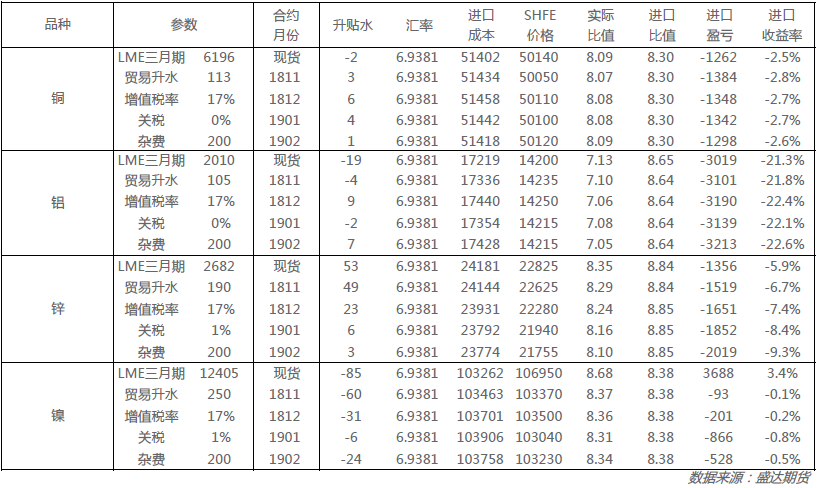 | 品种 | 参数 | | 合约月份 | 升贴水 | 汇率 | 进口成本 | SHFE价格 | 实际比值 | 进口比值 | 进口盈亏 | 进口收益率 |
|---|---|---|---|---|---|---|---|---|---|---|---|
| 铜 | LME三月期 | 6196 | 现货 | -2 | 6.9381 | 51402 | 50140 | 8.09 | 8.30 | -1262 | -2.5% |
| | 贸易升水 | 113 | 1811 | 3 | 6.9381 | 51434 | 50050 | 8.07 | 8.30 | -1384 | -2.8% |
| | 增值税率 | 17% | 1812 | 6 | 6.9381 | 51458 | 50110 | 8.08 | 8.30 | -1348 | -2.7% |
| | 关税 | 0% | 1901 | 4 | 6.9381 | 51442 | 50100 | 8.08 | 8.30 | -1342 | -2.7% |
| | 杂费 | 200 | 1902 | 1 | 6.9381 | 51418 | 50120 | 8.09 | 8.30 | -1298 | -2.6% |
| 铝 | LME三月期 | 2010 | 现货 | -19 | 6.9381 | 17219 | 14200 | 7.13 | 8.65 | -3019 | -21.3% |
| | 贸易升水 | 105 | 1811 | -4 | 6.9381 | 17336 | 14235 | 7.10 | 8.64 | -3101 | -21.8% |
| | 增值税率 | 17% | 1812 | 9 | 6.9381 | 17440 | 14250 | 7.06 | 8.64 | -3190 | -22.4% |
| | 关税 | 0% | 1901 | -2 | 6.9381 | 17354 | 14215 | 7.08 | 8.64 | -3139 | -22.1% |
| | 杂费 | 200 | 1902 | 7 | 6.9381 | 17428 | 14215 | 7.05 | 8.64 | -3213 | -22.6% |
| 锌 | LME三月期 | 2682 | 现货 | 53 | 6.9381 | 24181 | 22825 | 8.35 | 8.84 | -1356 | -5.9% |
| | 贸易升水 | 190 | 1811 | 49 | 6.9381 | 24144 | 22625 | 8.29 | 8.84 | -1519 | -6.7% |
| | 增值税率 | 17% | 1812 | 23 | 6.9381 | 23931 | 22280 | 8.24 | 8.85 | -1651 | -7.4% |
| | 关税 | 1% | 1901 | 6 | 6.9381 | 23792 | 21940 | 8.16 | 8.85 | -1852 | -8.4% |
| | 杂费 | 200 | 1902 | 3 | 6.9381 | 23774 | 21755 | 8.10 | 8.85 | -2019 | -9.3% |
| 镍 | LME三月期 | 12405 | 现货 | -85 | 6.9381 | 103262 | 106950 | 8.68 | 8.38 | 3688 | 3.4% |
| | 贸易升水 | 250 | 1811 | -60 | 6.9381 | 103463 | 103370 | 8.37 | 8.38 | -93 | -0.1% |
| | 增值税率 | 17% | 1812 | -31 | 6.9381 | 103701 | 103500 | 8.36 | 8.38 | -201 | -0.2% |
| | 关税 | 1% | 1901 | -6 | 6.9381 | 103906 | 103040 | 8.31 | 8.38 | -866 | -0.8% |
| | 杂费 | 200 | 1902 | -24 | 6.9381 | 103758 | 103230 | 8.34 | 8.38 | -528 | -0.5% |

数据来源：盛达期货